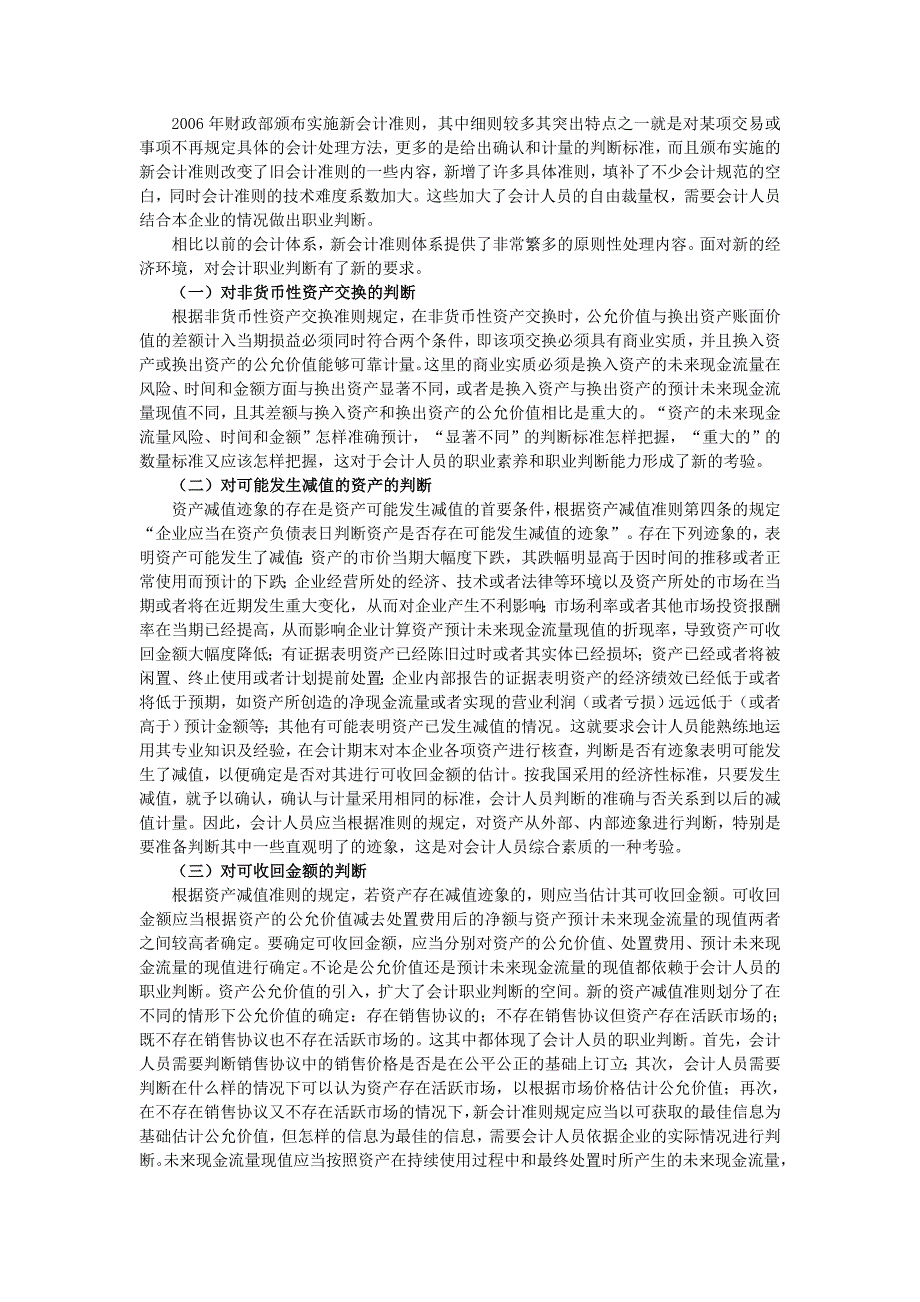 2006 年财政部颁布实施新会计准则，其中细则较多其突出特点之一就是对某项交易或事项不再规定具体的会计处理方法，更多的是给出确认和计量的判断标准，而且颁布实施的新会计准则改变了旧会计准则的一些内容，新增了许多具体准则，填补了不少会计规范的空白，同时会计准则的技术难度系数加大。这些加大了会计人员的自由裁量权，需要会计人员结合本企业的情况做出职业判断。

相比以前的会计体系，新会计准则体系提供了非常繁多的原则性处理内容。面对新的经济环境，对会计职业判断有了新的要求。

（一）对非货币性资产交换的判断

根据非货币性资产交换准则规定，在非货币性资产交换时，公允价值与换出资产账面价值的差额计入当期损益必须同时符合两个条件，即该项交换必须具有商业实质，并且换入资产或换出资产的公允价值能够可靠计量。这里的商业实质必须是换入资产的未来现金流量在风险、时间和金额方面与换出资产显著不同，或者是换入资产与换出资产的预计未来现金流量现值不同，且其差额与换入资产和换出资产的公允价值相比是重大的。“资产的未来现金流量风险、时间和金额”怎样准确预计，“显著不同”的判断标准怎样把握，“重大的”的数量标准又应该怎样把握，这对于会计人员的职业素养和职业判断能力形成了新的考验。

（二）对可能发生减值的资产的判断

资产减值迹象的存在是资产可能发生减值的首要条件，根据资产减值准则第四条的规定“企业应当在资产负债表日判断资产是否存在可能发生减值的迹象”。存在下列迹象的，表明资产可能发生了减值：资产的市价当期大幅度下跌，其跌幅明显高于因时间的推移或者正常使用而预计的下跌；企业经营所处的经济、技术或者法律等环境以及资产所处的市场在当期或者将在近期发生重大变化，从而对企业产生不利影响；市场利率或者其他市场投资报酬率在当期已经提高，从而影响企业计算资产预计未来现金流量现值的折现率，导致资产可收回金额大幅度降低；有证据表明资产已经陈旧过时或者其实体已经损坏；资产已经或者将被闲置、终止使用或者计划提前处置；企业内部报告的证据表明资产的经济绩效已经低于或者将低于预期，如资产所创造的净现金流量或者实现的营业利润（或者亏损）远远低于（或者高于）预计金额等；其他有可能表明资产已发生减值的情况。这就要求会计人员能熟练地运用其专业知识及经验，在会计期末对本企业各项资产进行核查，判断是否有迹象表明可能发生了减值，以便确定是否对其进行可收回金额的估计。按我国采用的经济性标准，只要发生减值，就予以确认，确认与计量采用相同的标准，会计人员判断的准确与否关系到以后的减值计量。因此，会计人员应当根据准则的规定，对资产从外部、内部迹象进行判断，特别是要准备判断其中一些直观明了的迹象，这是对会计人员综合素质的一种考验。

（三）对可收回金额的判断

根据资产减值准则的规定，若资产存在减值迹象的，则应当估计其可收回金额。可收回金额应当根据资产的公允价值减去处置费用后的净额与资产预计未来现金流量的现值两者之间较高者确定。要确定可收回金额，应当分别对资产的公允价值、处置费用、预计未来现金流量的现值进行确定。不论是公允价值还是预计未来现金流量的现值都依赖于会计人员的职业判断。资产公允价值的引入，扩大了会计职业判断的空间。新的资产减值准则划分了在不同的情形下公允价值的确定：存在销售协议的；不存在销售协议但资产存在活跃市场的；既不存在销售协议也不存在活跃市场的。这其中都体现了会计人员的职业判断。首先，会计人员需要判断销售协议中的销售价格是否是在公平公正的基础上订立；其次，会计人员需要判断在什么样的情况下可以认为资产存在活跃市场，以根据市场价格估计公允价值；再次，在不存在销售协议又不存在活跃市场的情况下，新会计准则规定应当以可获取的最佳信息为基础估计公允价值，但怎样的信息为最佳的信息，需要会计人员依据企业的实际情况进行判断。未来现金流量现值应当按照资产在持续使用过程中和最终处置时所产生的未来现金流量，